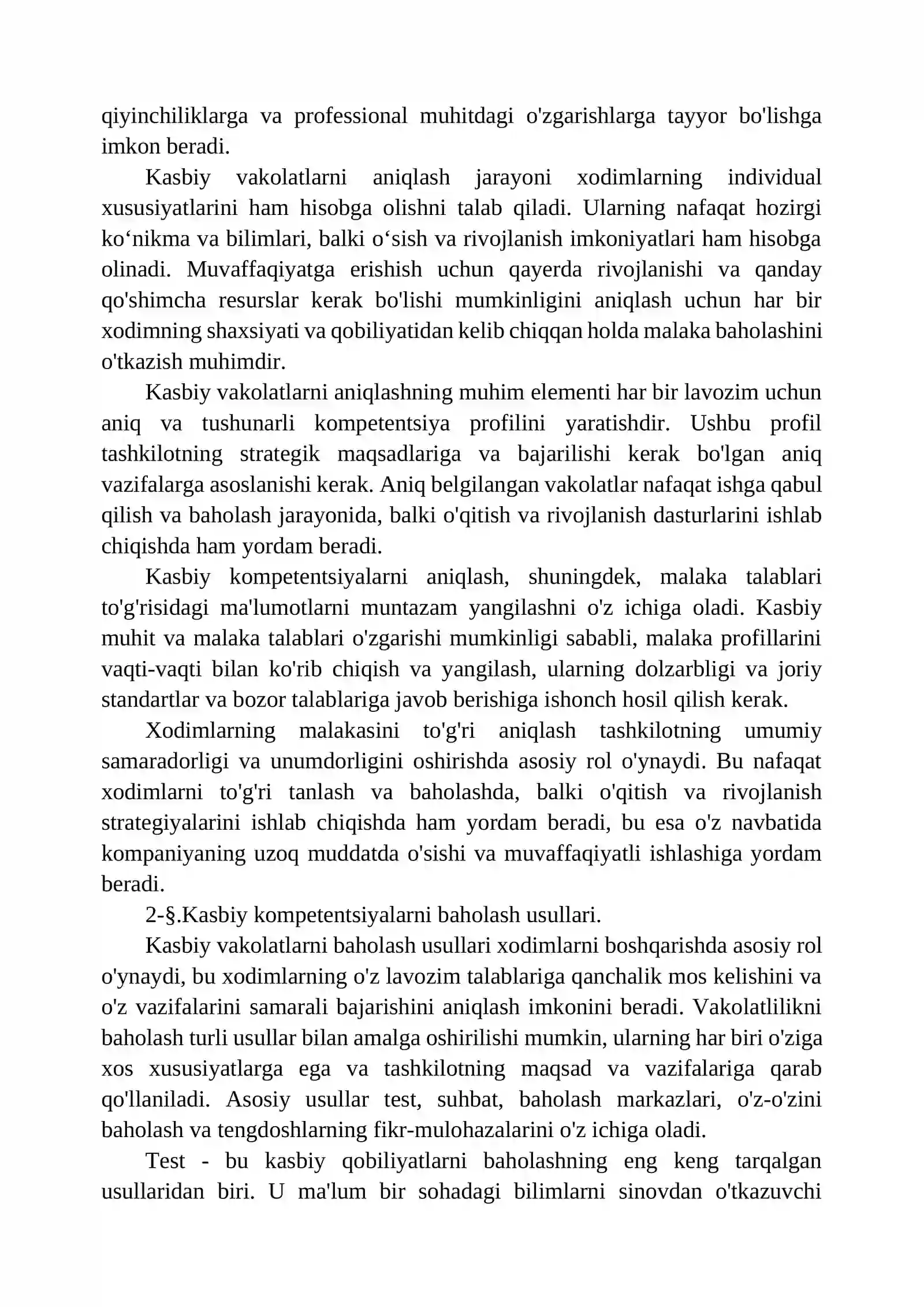 qiyinchiliklarga va professional muhitdagi o'zgarishlarga tayyor bo'lishga imkon beradi.

Kasbiy vakolatlarni aniqlash jarayoni xodimlarning individual xususiyatlarini ham hisobga olishni talab qiladi. Ularning nafaqat hozirgi ko'nikma va bilimlari, balki o'sish va rivojlanish imkoniyatlari ham hisobga olinadi. Muvaffaqiyatga erishish uchun qayerda rivojlanishi va qanday qo'shimcha resurslar kerak bo'lishi mumkinligini aniqlash uchun har bir xodimning shaxsiyati va qobiliyatidan kelib chiqqan holda malaka baholashini o'tkazish muhimdir.

Kasbiy vakolatlarni aniqlashning muhim elementi har bir lavozim uchun aniq va tushunarli kompetentsiya profilini yaratishdir. Ushbu profil tashkilotning strategik maqsadlariga va bajarilishi kerak bo'lgan aniq vazifalarga asoslanishi kerak. Aniq belgilangan vakolatlar nafaqat ishga qabul qilish va baholash jarayonida, balki o'qitish va rivojlanish dasturlarini ishlab chiqishda ham yordam beradi.

Kasbiy kompetentsiyalarni aniqlash, shuningdek, malaka talablari to'g'risidagi ma'lumotlarni muntazam yangilashni o'z ichiga oladi. Kasbiy muhit va malaka talablari o'zgarishi mumkinligi sababli, malaka profillarini vaqti-vaqti bilan ko'rib chiqish va yangilash, ularning dolzarbligi va joriy standartlar va bozor talablariga javob berishiga ishonch hosil qilish kerak.

Xodimlarning malakasini to'g'ri aniqlash tashkilotning umumiy samaradorligi va unumdorligini oshirishda asosiy rol o'ynaydi. Bu nafaqat xodimlarni to'g'ri tanlash va baholashda, balki o'qitish va rivojlanish strategiyalarini ishlab chiqishda ham yordam beradi, bu esa o'z navbatida kompaniyaning uzoq muddatda o'sishi va muvaffaqiyatli ishlashiga yordam beradi.

2-§.Kasbiy kompetentsiyalarni baholash usullari.

Kasbiy vakolatlarni baholash usullari xodimlarni boshqarishda asosiy rol o'ynaydi, bu xodimlarning o'z lavozim talablariga qanchalik mos kelishini va o'z vazifalarini samarali bajarishini aniqlash imkonini beradi. Vakolatlilikni baholash turli usullar bilan amalga oshirilishi mumkin, ularning har biri o'ziga xos xususiyatlarga ega va tashkilotning maqsad va vazifalariga qarab qo'llaniladi. Asosiy usullar test, suhbat, baholash markazlari, o'z-o'zini baholash va tengdoshlarning fikr-mulohazalarini o'z ichiga oladi.

Test - bu kasbiy qobiliyatlarni baholashning eng keng tarqalgan usullaridan biri. U ma'lum bir sohadagi bilimlarni sinovdan o'tkazuvchi